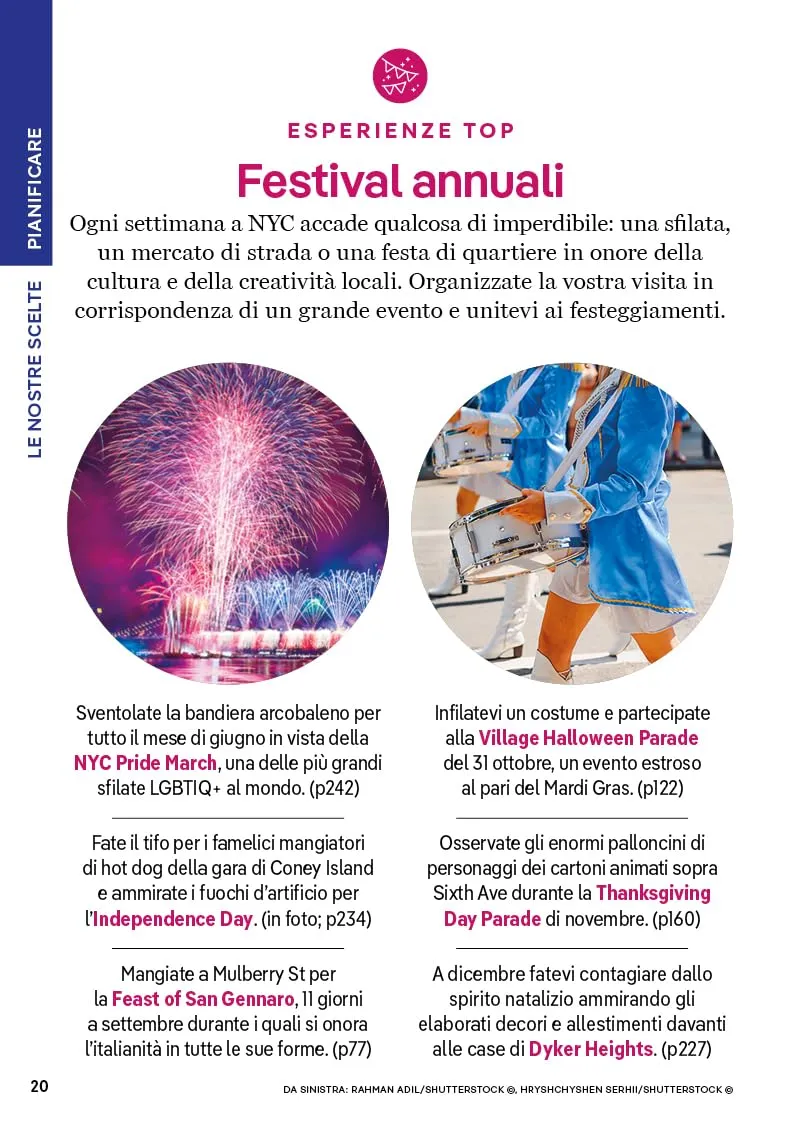 PIANIFICARE

LE NOSTRE SCELTE

ESPERIENZE TOP

Festival annuali

Ogni settimana a NYC accade qualcosa di imperdibile: una sfilata, un mercato di strada o una festa di quartiere in onore della cultura e della creatività locali. Organizzate la vostra visita in corrispondenza di un grande evento e unitevi ai festeggiamenti.

Sventolate la bandiera arcobaleno per tutto il mese di giugno in vista della NYC Pride March, una delle più grandi sfilate LGBTIQ+ al mondo. (p242)

Fate il tifo per i famelici mangiatori di hot dog della gara di Coney Island e ammirate i fuochi d'artificio per l'Independence Day. (in foto; p234)

Mangiate a Mulberry St per la Feast of San Gennaro, 11 giorni a settembre durante i quali si onora l'italianità in tutte le sue forme. (p77)

Infilatevi un costume e partecipate alla Village Halloween Parade del 31 ottobre, un evento estroso al pari del Mardi Gras. (p122)

Osservate gli enormi palloncini di personaggi dei cartoni animati sopra Sixth Ave durante la Thanksgiving Day Parade di novembre. (p160)

A dicembre fatevi contagiare dallo spirito natalizio ammirando gli elaborati decori e allestimenti davanti alle case di Dyker Heights. (p227)

20

DA SINISTRA: RAHMAN ADIL/SHUTTERSTOCK ©, HRYSHCHYSHEN SERHII/SHUTTERSTOCK ©